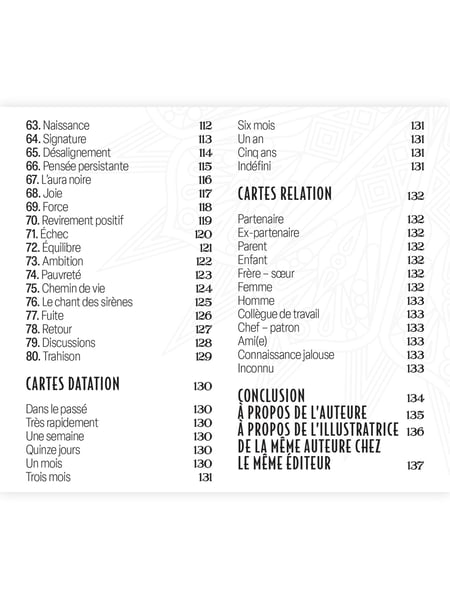 63. Naissance 112
64. Signature 113
65. Désalignement 114
66. Pensée persistante 115
67. L'aura noire 116
68. Joie 117
69. Force 118
70. Revirement positif 119
71. Échec 120
72. Équilibre 121
73. Ambition 122
74. Pauvreté 123
75. Chemin de vie 124
76. Le chant des sirènes 125
77. Fuite 126
78. Retour 127
79. Discussions 128
80. Trahison 129

CARTES DATATION 130

Dans le passé 130
Très rapidement 130
Une semaine 130
Quinze jours 130
Un mois 130
Trois mois 131

Six mois 131
Un an 131
Cinq ans 131
Indéfini 131

CARTES RELATION 132

Partenaire 132
Ex-partenaire 132
Parent 132
Enfant 132
Frère – sœur 132
Femme 132
Homme 133
Collègue de travail 133
Chef – patron 133
Ami(e) 133
Connaissance jalouse 133
Inconnu 133

CONCLUSION 134
À PROPOS DE L'AUTEURE 135
À PROPOS DE L'ILLUSTRATRICE 136
DE LA MÊME AUTEURE CHEZ LE MÊME ÉDITEUR 137